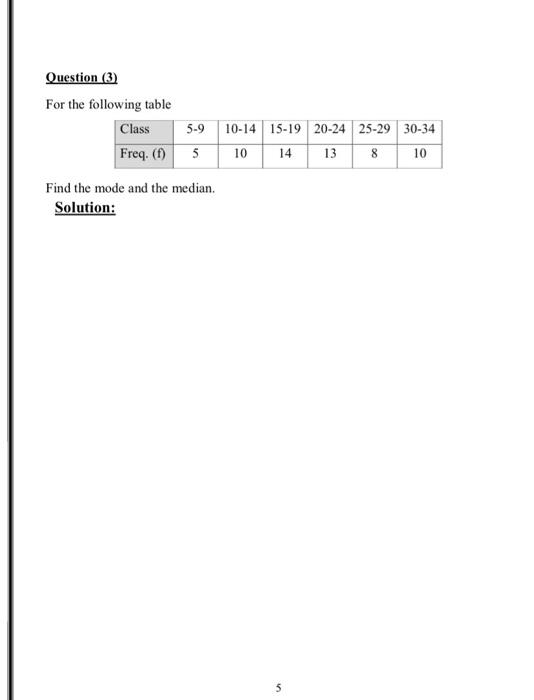 Question (3)

For the following table

| Class | 5-9 | 10-14 | 15-19 | 20-24 | 25-29 | 30-34 |
|---|---|---|---|---|---|---|
| Freq. (f) | 5 | 10 | 14 | 13 | 8 | 10 |

Find the mode and the median.

Solution:

5